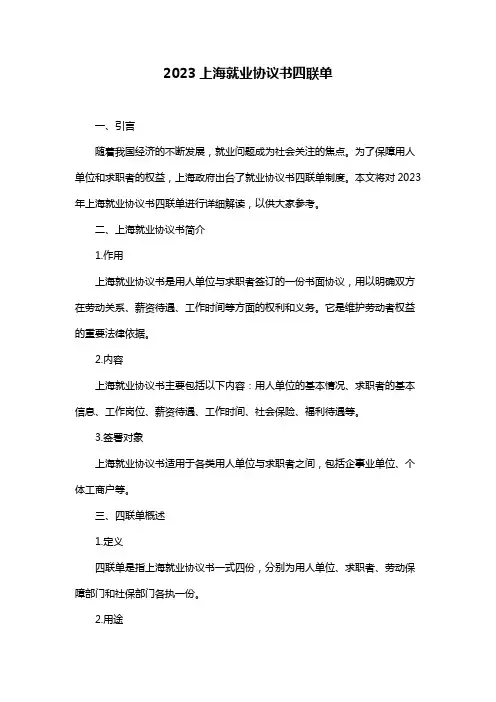 2023 上海就业协议书四联单

一、引言

随着我国经济的不断发展，就业问题成为社会关注的焦点。为了保障用人单位和求职者的权益，上海政府出台了就业协议书四联单制度。本文将对 2023 年上海就业协议书四联单进行详细解读，以供大家参考。

二、上海就业协议书简介

1.作用

上海就业协议书是用人单位与求职者签订的一份书面协议，用以明确双方在劳动关系、薪资待遇、工作时间等方面的权利和义务。它是维护劳动者权益的重要法律依据。

2.内容

上海就业协议书主要包括以下内容：用人单位的基本情况、求职者的基本信息、工作岗位、薪资待遇、工作时间、社会保险、福利待遇等。

3.签署对象

上海就业协议书适用于各类用人单位与求职者之间，包括企事业单位、个体工商户等。

三、四联单概述

1.定义

四联单是指上海就业协议书一式四份，分别为用人单位、求职者、劳动保障部门和社保部门各执一份。

2.用途